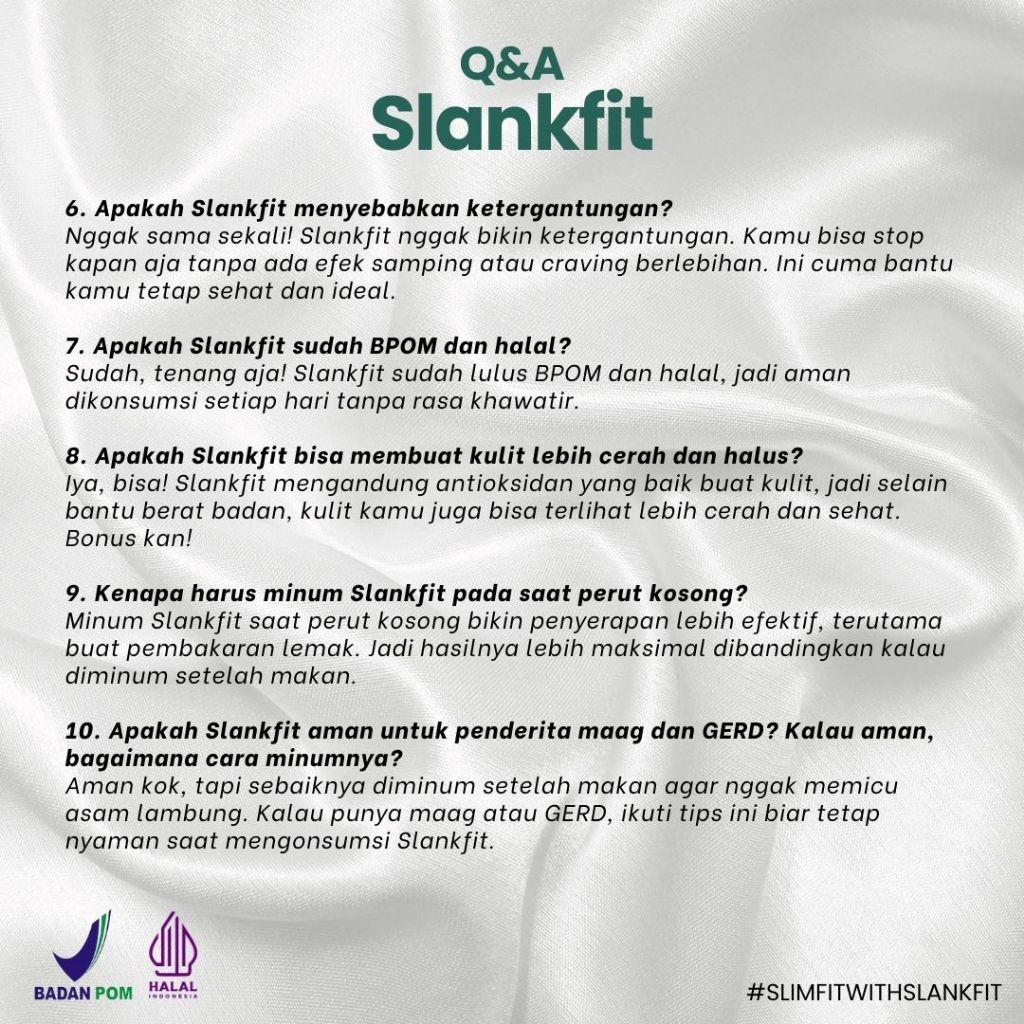 Q&A
Slankfit

6. Apakah Slankfit menyebabkan ketergantungan?
Nggak sama sekali! Slankfit nggak bikin ketergantungan. Kamu bisa stop kapan aja tanpa ada efek samping atau craving berlebihan. Ini cuma bantu kamu tetap sehat dan ideal.

7. Apakah Slankfit sudah BPOM dan halal?
Sudah, tenang aja! Slankfit sudah lulus BPOM dan halal, jadi aman dikonsumsi setiap hari tanpa rasa khawatir.

8. Apakah Slankfit bisa membuat kulit lebih cerah dan halus?
Iya, bisa! Slankfit mengandung antioksidan yang baik buat kulit, jadi selain bantu berat badan, kulit kamu juga bisa terlihat lebih cerah dan sehat. Bonus kan!

9. Kenapa harus minum Slankfit pada saat perut kosong?
Minum Slankfit saat perut kosong bikin penyerapan lebih efektif, terutama buat pembakaran lemak. Jadi hasilnya lebih maksimal dibandingkan kalau diminum setelah makan.

10. Apakah Slankfit aman untuk penderita maag dan GERD? Kalau aman, bagaimana cara minumnya?
Aman kok, tapi sebaiknya diminum setelah makan agar nggak memicu asam lambung. Kalau punya maag atau GERD, ikuti tips ini biar tetap nyaman saat mengonsumsi Slankfit.

BADAN POM
HALAL INDONESIA

#SLIMFITWITHSLANKFIT